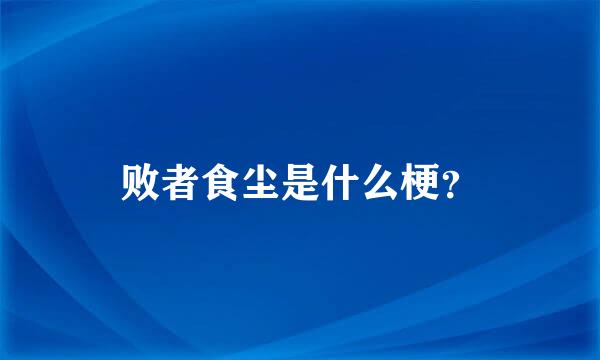 败者食尘是什么梗?